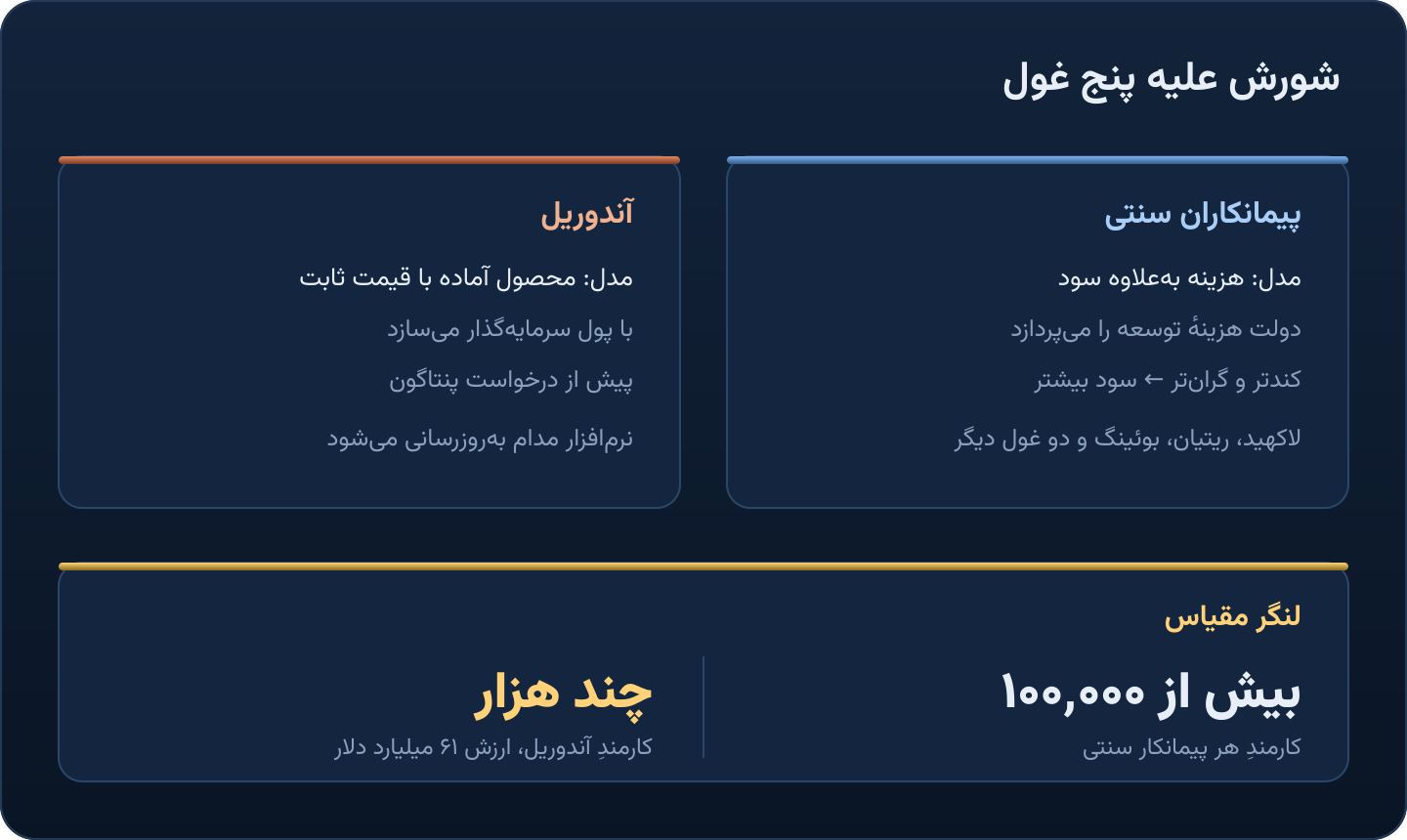 شورش علیه پنج غول

پیمانکاران سنتی

مدل: هزینه به‌علاوه سود

دولت هزینهٔ توسعه را می‌پردازد

کندتر و گران‌تر ← سود بیشتر

لاکهید، ریتیان، بوئینگ و دو غول دیگر

آندوریل

مدل: محصول آماده با قیمت ثابت

با پول سرمایه‌گذار می‌سازد

پیش از درخواست پنتاگون

نرم‌افزار مدام به‌روزرسانی می‌شود

لنگر مقیاس

بیش از ۱۰۰,۰۰۰

کارمندِ هر پیمانکار سنتی

چند هزار

کارمندِ آندوریل، ارزش ۶۱ میلیارد دلار